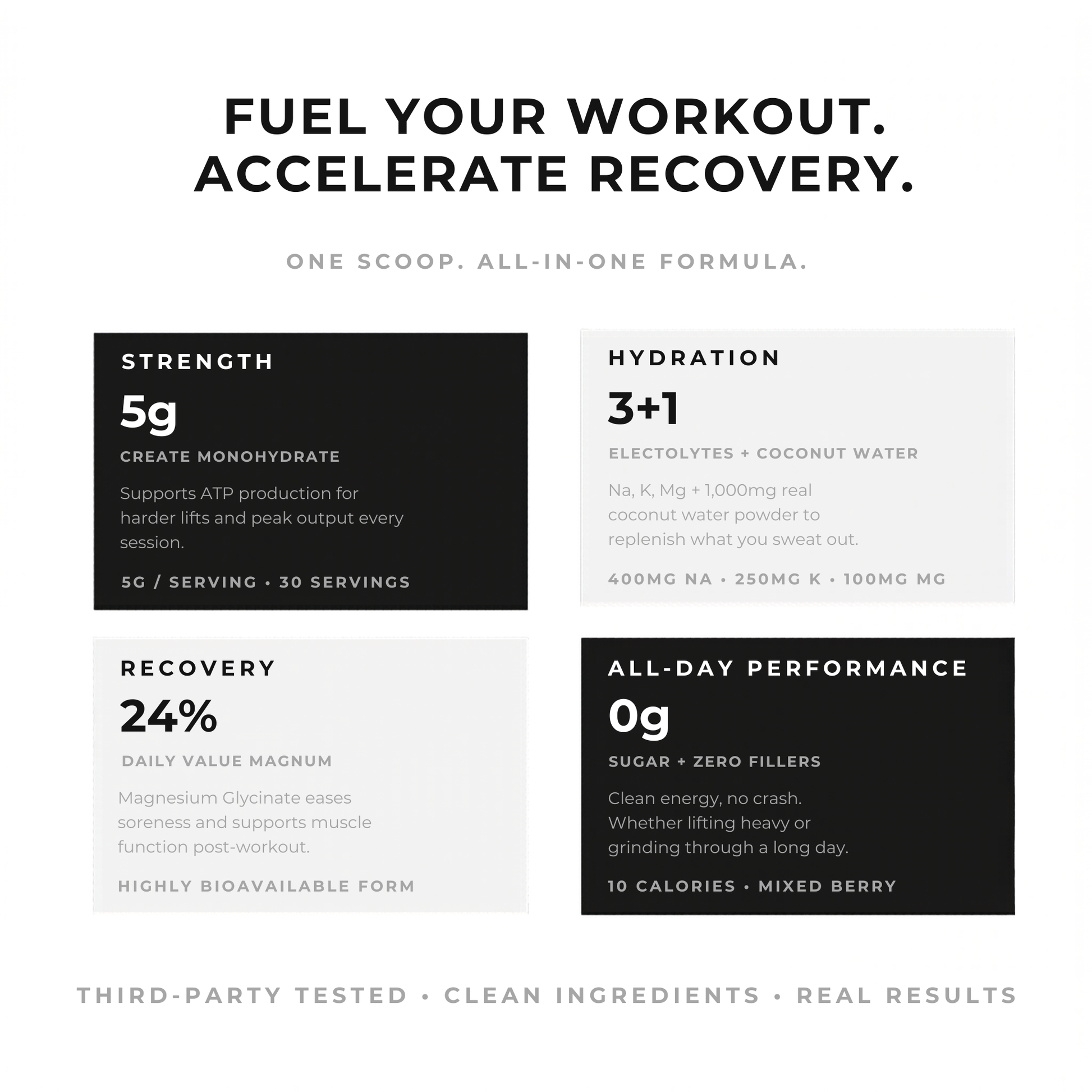 FUEL YOUR WORKOUT.
ACCELERATE RECOVERY.

ONE SCOOP. ALL-IN-ONE FORMULA.

STRENGTH

5g

CREATE MONOHYDRATE

Supports ATP production for harder lifts and peak output every session.

5G / SERVING • 30 SERVINGS

HYDRATION

3+1

ELECTOLYTES + COCONUT WATER

Na, K, Mg + 1,000mg real coconut water powder to replenish what you sweat out.

400MG NA • 250MG K • 100MG MG

RECOVERY

24%

DAILY VALUE MAGNUM

Magnesium Glycinate eases soreness and supports muscle function post-workout.

HIGHLY BIOAVAILABLE FORM

ALL-DAY PERFORMANCE

0g

SUGAR + ZERO FILLERS

Clean energy, no crash. Whether lifting heavy or grinding through a long day.

10 CALORIES • MIXED BERRY

THIRD-PARTY TESTED • CLEAN INGREDIENTS • REAL RESULTS